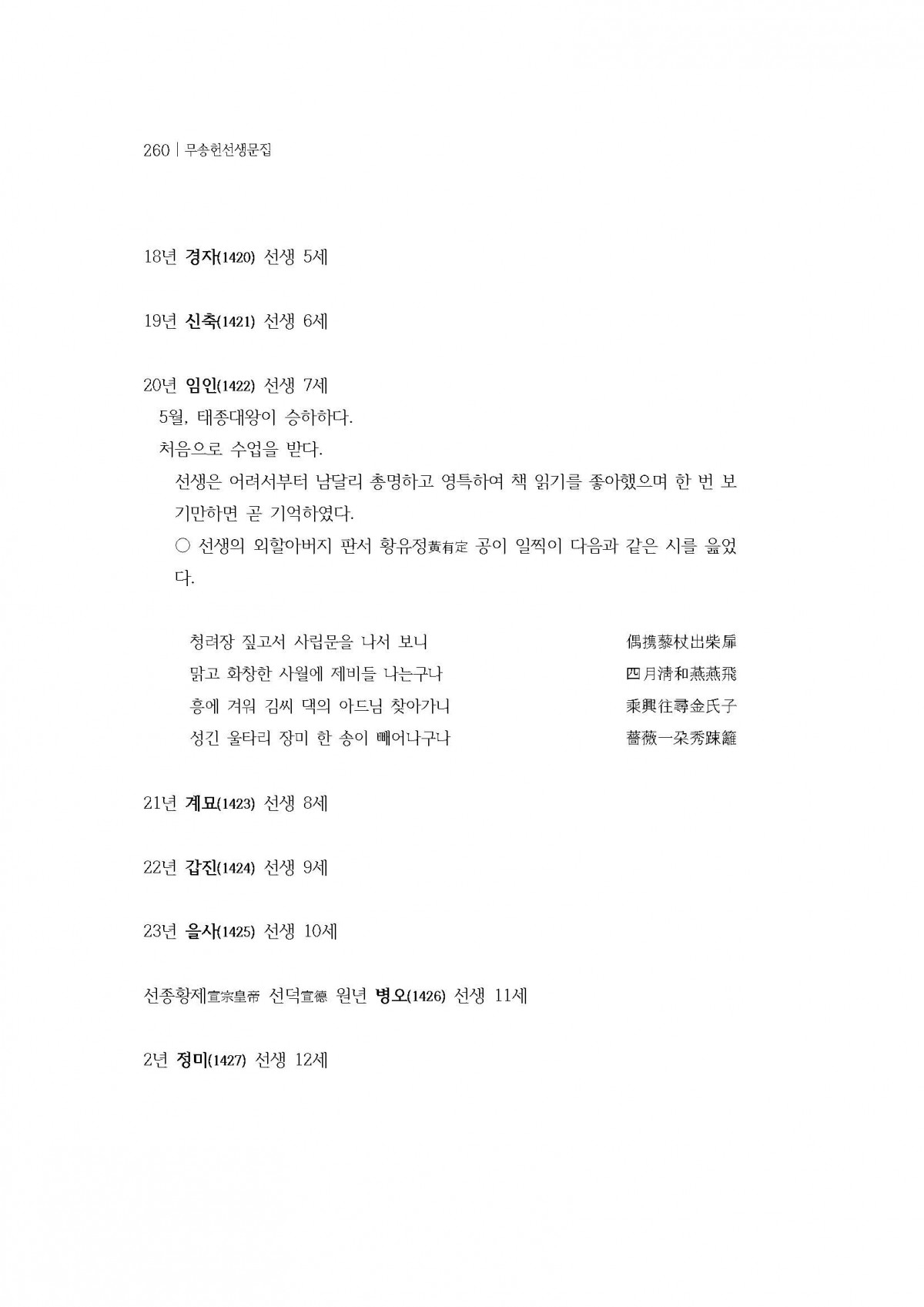 260 | 무송헌선생문집

18년 경자(1420) 선생 5세

19년 신축(1421) 선생 6세

20년 임인(1422) 선생 7세

5월, 태종대왕이 승하하다.

처음으로 수업을 받다.

선생은 어려서부터 남달리 총명하고 영특하여 책 읽기를 좋아했으며 한 번 보기만하면 곧 기억하였다.

○ 선생의 외할아버지 판서 황유정黃有定 공이 일찍이 다음과 같은 시를 읊었다.

청려장 짚고서 사립문을 나서 보니 偶携藜杖出柴扉
맑고 화창한 사월에 제비들 나는구나 四月淸和燕燕飛
흥에 겨워 김씨 댁의 아드님 찾아가니 乘興往尋金氏子
성긴 울타리 장미 한 송이 빼어나구나 薔薇一朶秀疎籬

21년 계묘(1423) 선생 8세

22년 갑진(1424) 선생 9세

23년 을사(1425) 선생 10세

선종황제宣宗皇帝 선덕宣德 원년 병오(1426) 선생 11세

2년 정미(1427) 선생 12세